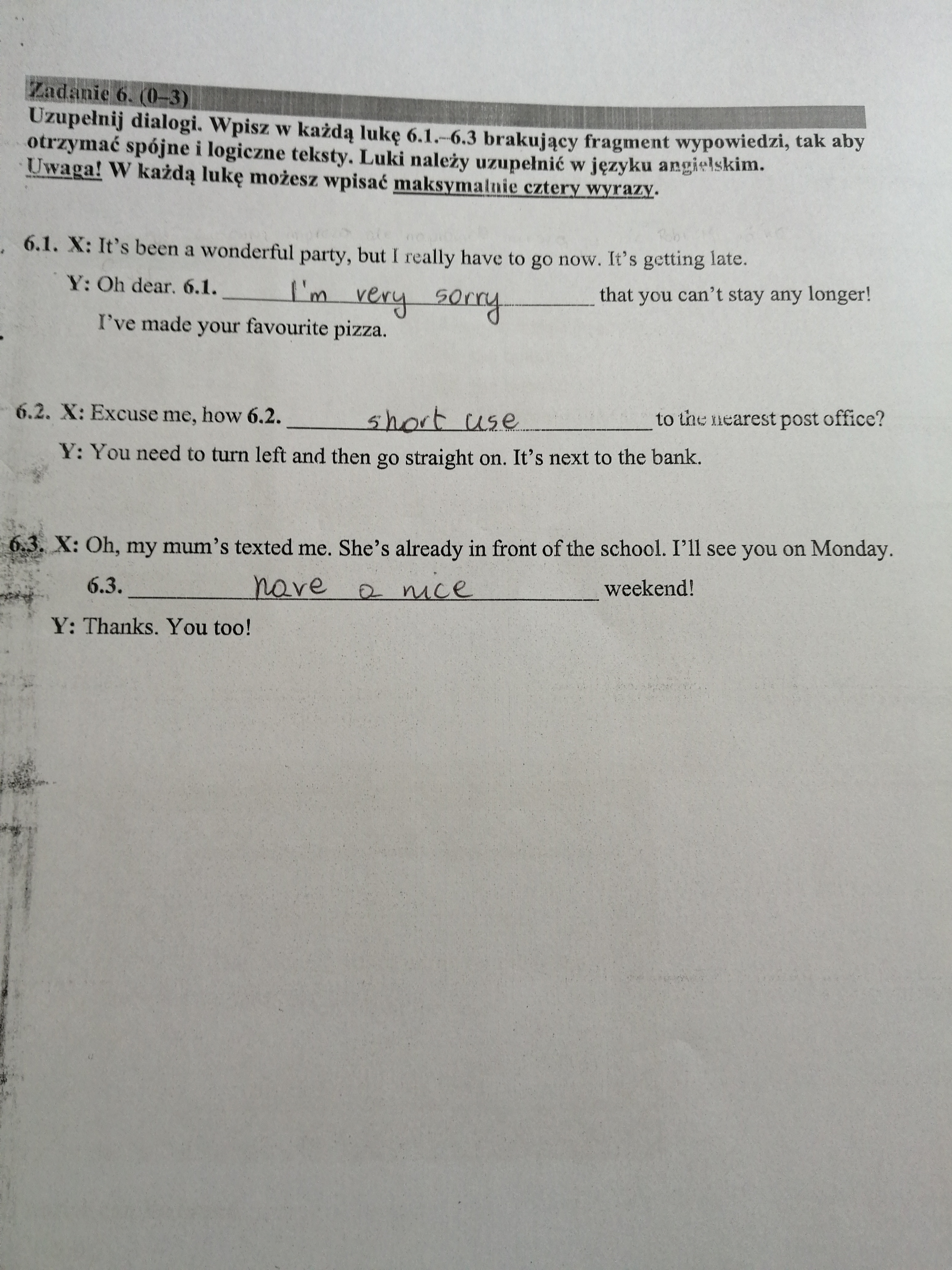 Zadanie 6. (0–3)
Uzupełnij dialogi. Wpisz w każdą lukę 6.1.–6.3 brakujący fragment wypowiedzi, tak aby otrzymać spójne i logiczne teksty. Luki należy uzupełnić w języku angielskim.
Uwaga! W każdą lukę możesz wpisać maksymalnie cztery wyrazy.

6.1. X: It's been a wonderful party, but I really have to go now. It's getting late.
Y: Oh dear. 6.1. I'm very sorry that you can't stay any longer! I've made your favourite pizza.

6.2. X: Excuse me, how 6.2. short use to the nearest post office?
Y: You need to turn left and then go straight on. It's next to the bank.

6.3. X: Oh, my mum's texted me. She's already in front of the school. I'll see you on Monday. 6.3. have a nice weekend!
Y: Thanks. You too!